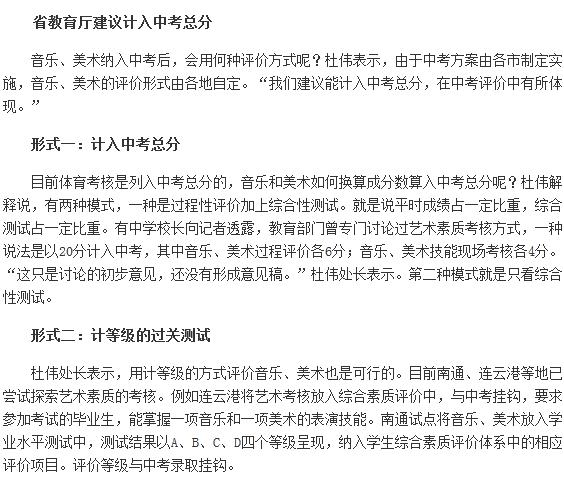 省教育厅建议计入中考总分

音乐、美术纳入中考后，会用何种评价方式呢？杜伟表示，由于中考方案由各市制定实施，音乐、美术的评价形式由各地自定。“我们建议能计入中考总分，在中考评价中有所体现。”

形式一：计入中考总分

目前体育考核是列入中考总分的，音乐和美术如何换算成分数算入中考总分呢？杜伟解释说，有两种模式，一种是过程性评价加上综合性测试。就是说平时成绩占一定比重，综合测试占一定比重。有中学校长向记者透露，教育部门曾专门讨论过艺术素质考核方式，一种说法是以20分计入中考，其中音乐、美术过程评价各6分；音乐、美术技能现场考核各4分。“这只是讨论的初步意见，还没有形成意见稿。”杜伟处长表示。第二种模式就是只看综合性测试。

形式二：计等级的过关测试

杜伟处长表示，用计等级的方式评价音乐、美术也是可行的。目前南通、连云港等地已尝试探索艺术素质的考核。例如连云港将艺术考核放入综合素质评价中，与中考挂钩，要求参加考试的毕业生，能掌握一项音乐和一项美术的表演技能。南通试点将音乐、美术放入学业水平测试中，测试结果以A、B、C、D四个等级呈现，纳入学生综合素质评价体系中的相应评价项目。评价等级与中考录取挂钩。